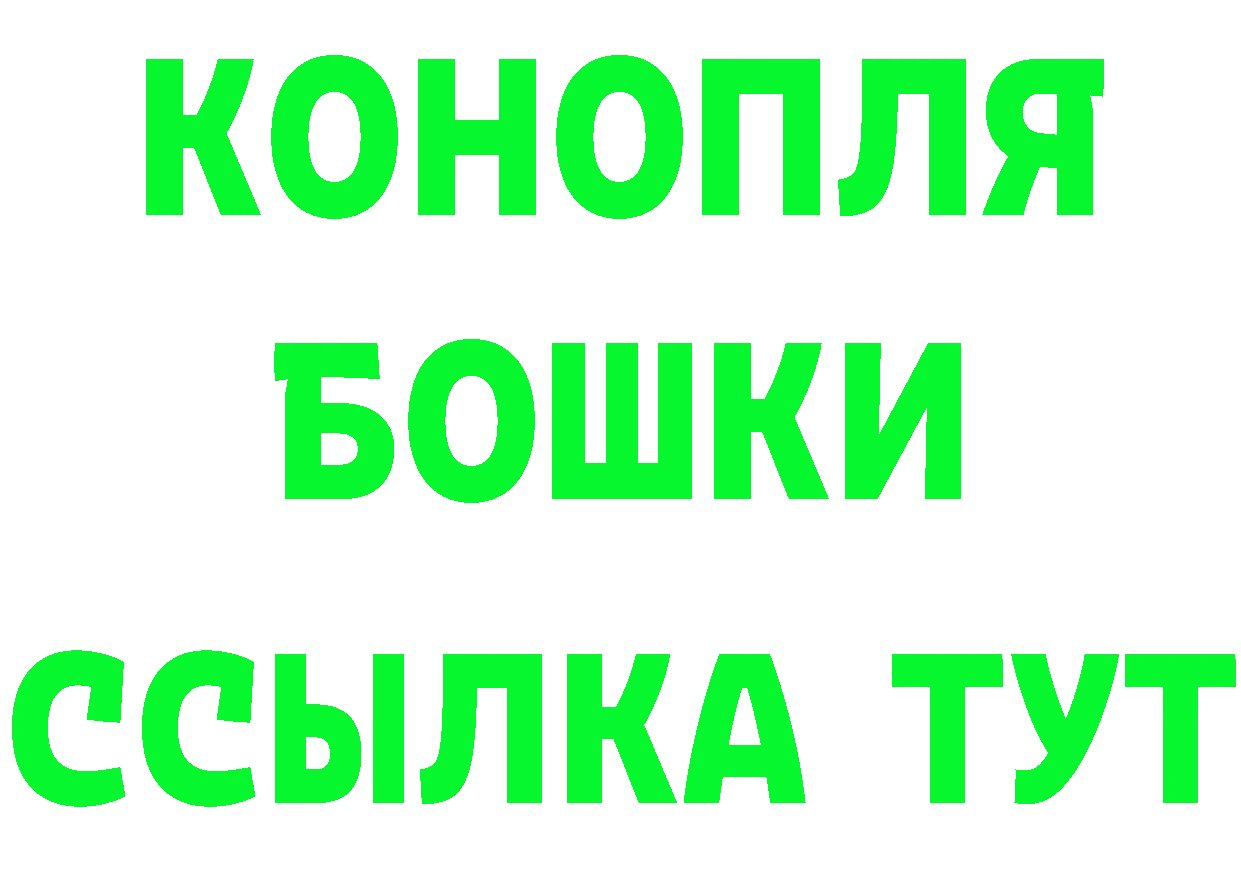 КОНОПЛЯ
БОШКИ
ССЫЛКА ТУТ